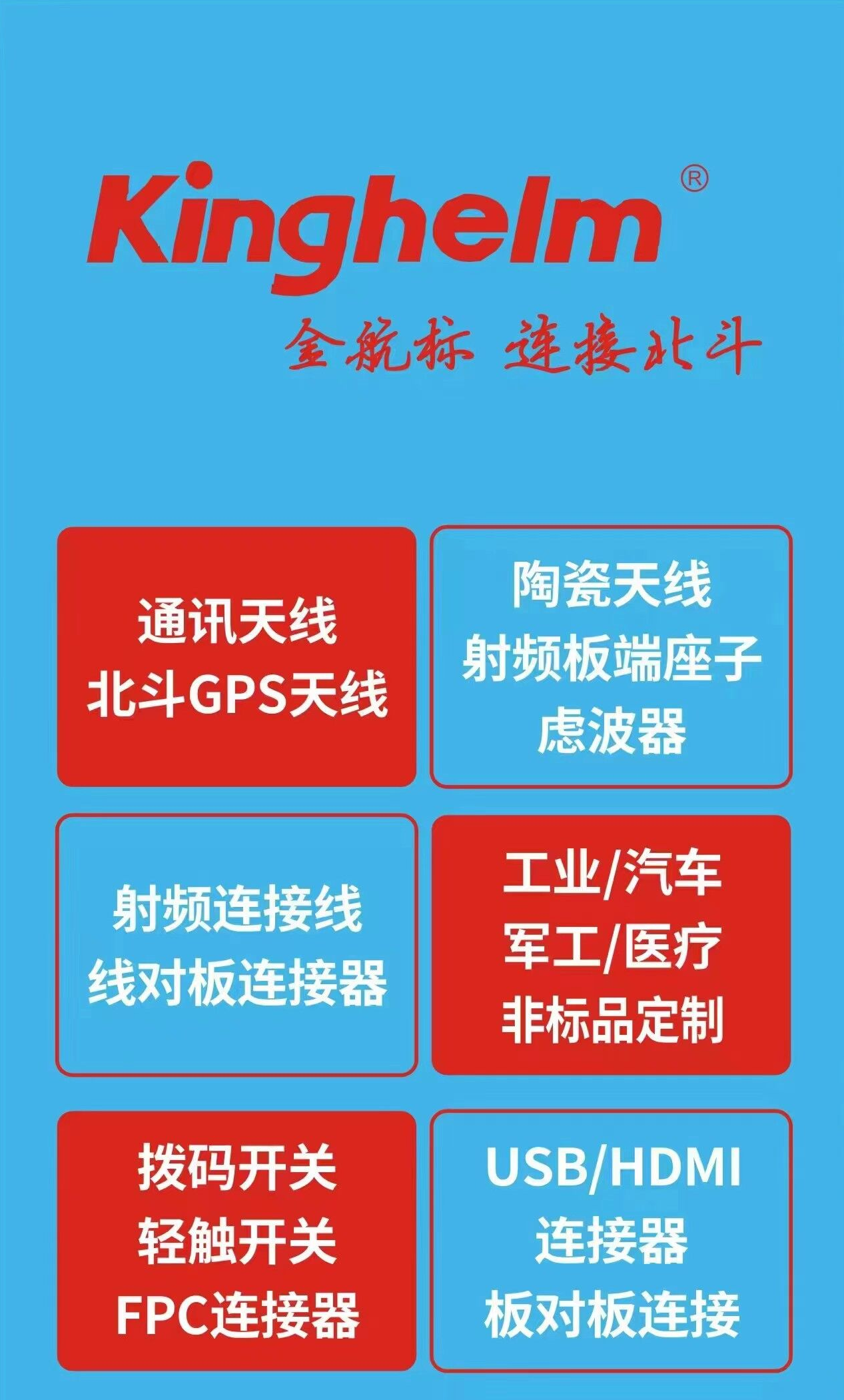 Kinghelm®

金航标 连接北斗

通讯天线
北斗GPS天线

陶瓷天线
射频板端座子
虑波器

射频连接线
线对板连接器

工业/汽车
军工/医疗
非标品定制

拨码开关
轻触开关
FPC连接器

USB/HDMI
连接器
板对板连接